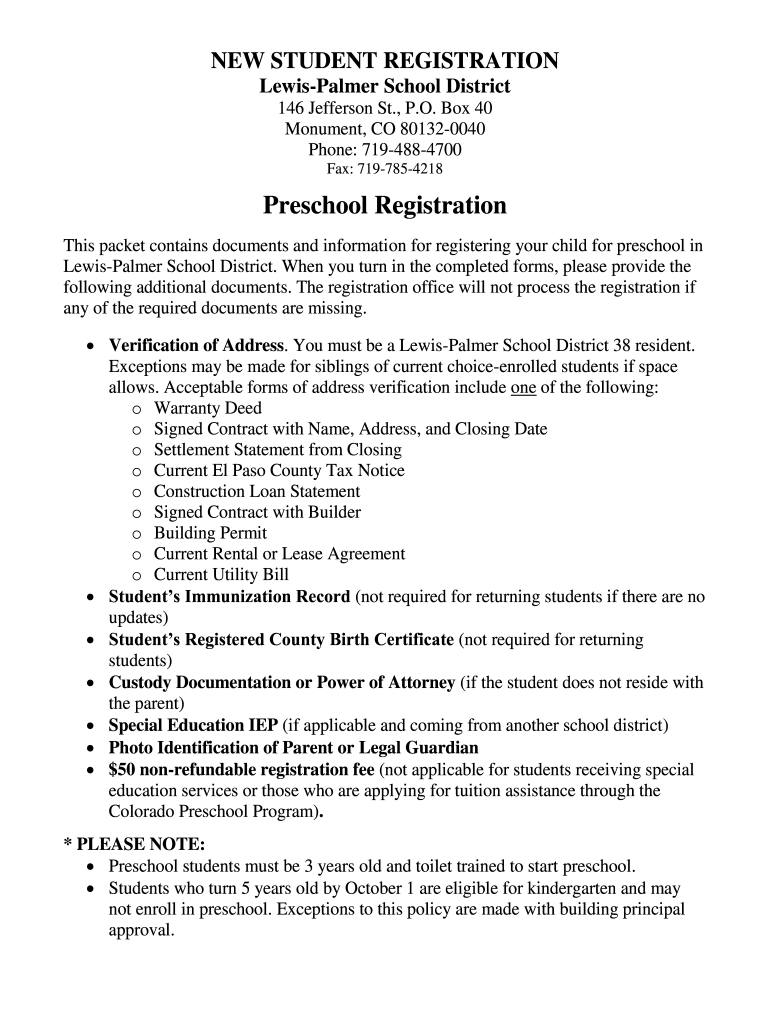 NEW STUDENT REGISTRATION
Lewis-Palmer School District
146 Jefferson St., P.O. Box 40
Monument, CO 80132-0040
Phone: 719-488-4700
Fax: 719-785-4218

Preschool Registration

This packet contains documents and information for registering your child for preschool in Lewis-Palmer School District. When you turn in the completed forms, please provide the following additional documents. The registration office will not process the registration if any of the required documents are missing.

• Verification of Address. You must be a Lewis-Palmer School District 38 resident. Exceptions may be made for siblings of current choice-enrolled students if space allows. Acceptable forms of address verification include one of the following:
  o Warranty Deed
  o Signed Contract with Name, Address, and Closing Date
  o Settlement Statement from Closing
  o Current El Paso County Tax Notice
  o Construction Loan Statement
  o Signed Contract with Builder
  o Building Permit
  o Current Rental or Lease Agreement
  o Current Utility Bill
• Student's Immunization Record (not required for returning students if there are no updates)
• Student's Registered County Birth Certificate (not required for returning students)
• Custody Documentation or Power of Attorney (if the student does not reside with the parent)
• Special Education IEP (if applicable and coming from another school district)
• Photo Identification of Parent or Legal Guardian
• $50 non-refundable registration fee (not applicable for students receiving special education services or those who are applying for tuition assistance through the Colorado Preschool Program).

* PLEASE NOTE:
• Preschool students must be 3 years old and toilet trained to start preschool.
• Students who turn 5 years old by October 1 are eligible for kindergarten and may not enroll in preschool. Exceptions to this policy are made with building principal approval.